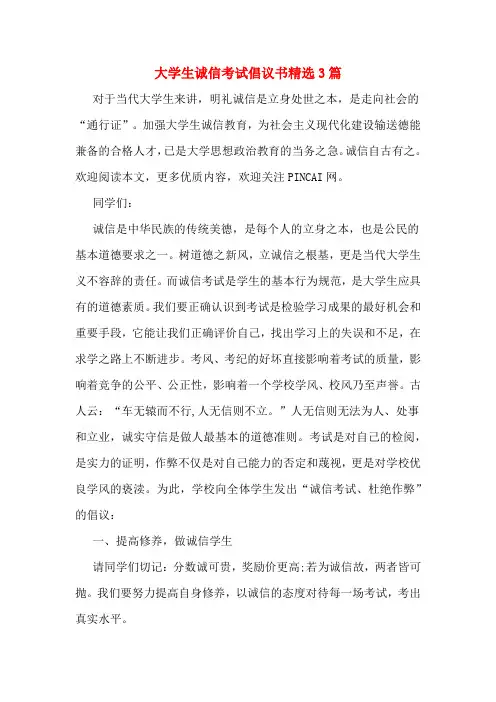 大学生诚信考试倡议书精选3篇

对于当代大学生来讲，明礼诚信是立身处世之本，是走向社会的“通行证”。加强大学生诚信教育，为社会主义现代化建设输送德能兼备的合格人才，已是大学思想政治教育的当务之急。诚信自古有之。欢迎阅读本文，更多优质内容，欢迎关注PINCAI网。

同学们：

诚信是中华民族的传统美德，是每个人的立身之本，也是公民的基本道德要求之一。树道德之新风，立诚信之根基，更是当代大学生义不容辞的责任。而诚信考试是学生的基本行为规范，是大学生应具有的道德素质。我们要正确认识到考试是检验学习成果的最好机会和重要手段，它能让我们正确评价自己，找出学习上的失误和不足，在求学之路上不断进步。考风、考纪的好坏直接影响着考试的质量，影响着竞争的公平、公正性，影响着一个学校学风、校风乃至声誉。古人云：“车无辕而不行,人无信则不立。”人无信则无法为人、处事和立业，诚实守信是做人最基本的道德准则。考试是对自己的检阅，是实力的证明，作弊不仅是对自己能力的否定和蔑视，更是对学校优良学风的亵渎。为此，学校向全体学生发出“诚信考试、杜绝作弊”的倡议：

一、提高修养，做诚信学生

请同学们切记：分数诚可贵，奖励价更高;若为诚信故，两者皆可抛。我们要努力提高自身修养，以诚信的态度对待每一场考试，考出真实水平。